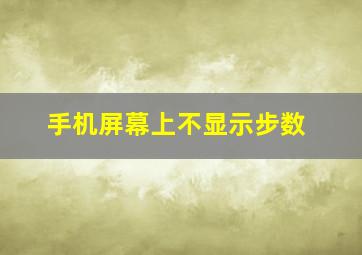 手机屏幕上不显示步数